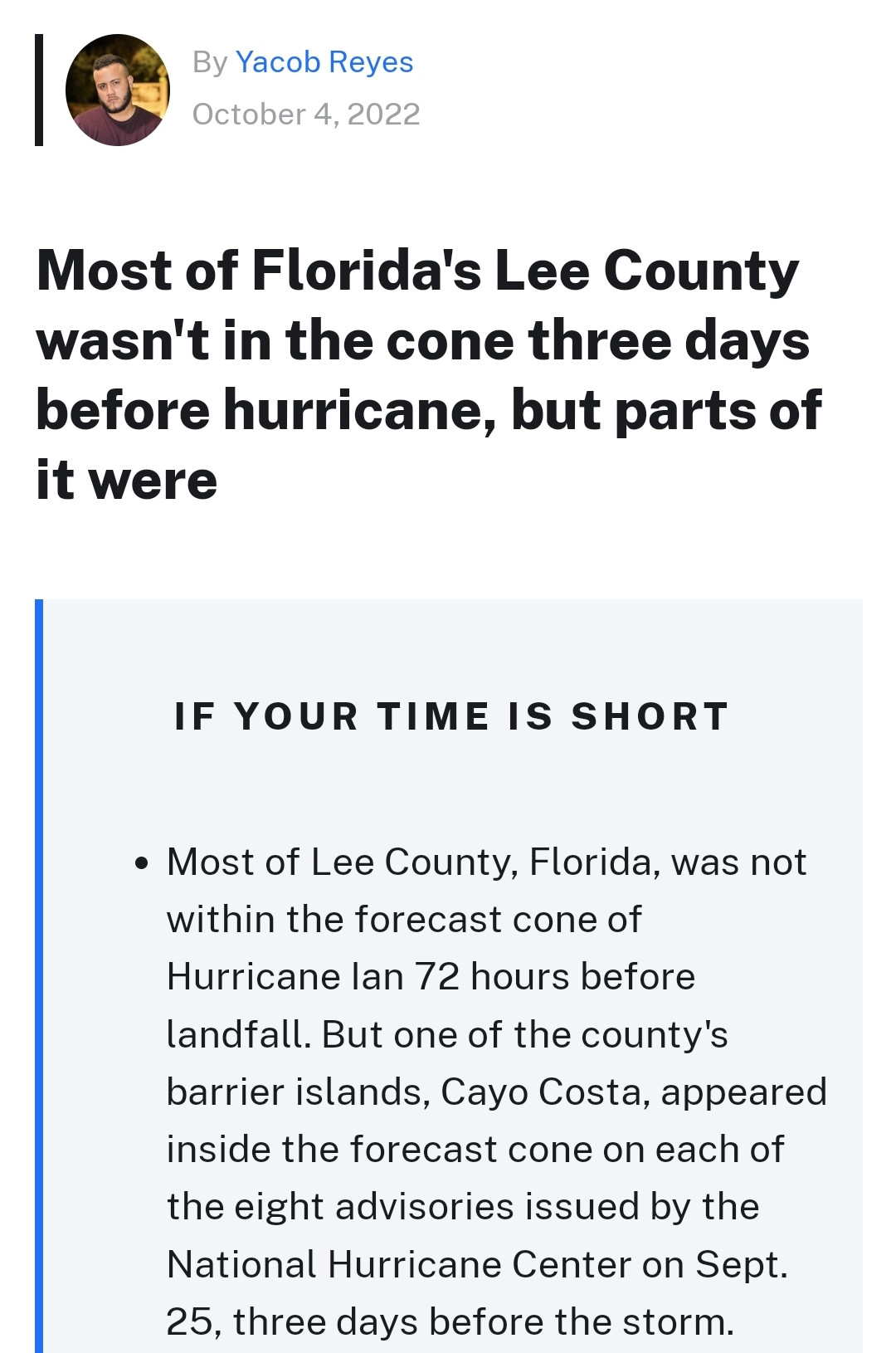 By Yacob Reyes
October 4, 2022

Most of Florida's Lee County wasn't in the cone three days before hurricane, but parts of it were

IF YOUR TIME IS SHORT

• Most of Lee County, Florida, was not within the forecast cone of Hurricane Ian 72 hours before landfall. But one of the county's barrier islands, Cayo Costa, appeared inside the forecast cone on each of the eight advisories issued by the National Hurricane Center on Sept. 25, three days before the storm.